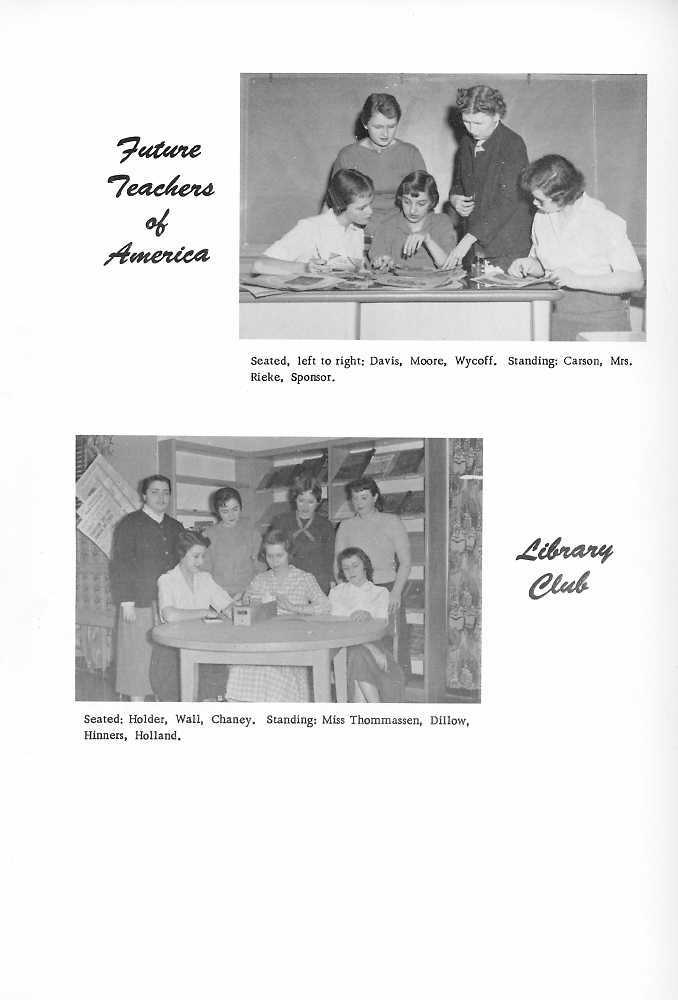 Future Teachers of America

Seated, left to right: Davis, Moore, Wycoff. Standing: Carson, Mrs. Rieke, Sponsor.

Library Club

Seated: Holder, Wall, Chaney. Standing: Miss Thommassen, Dillow, Hinners, Holland.